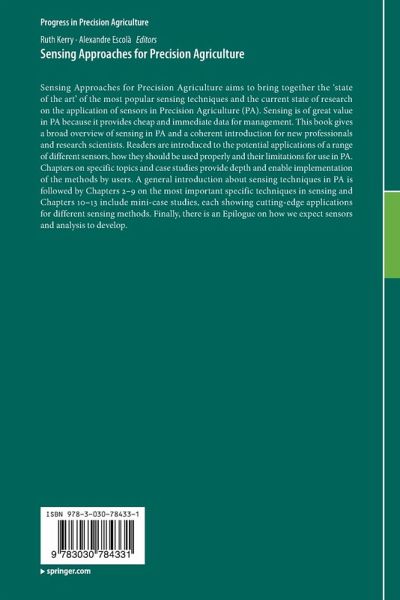 Progress in Precision Agriculture

Ruth Kerry · Alexandre Escolà Editors

Sensing Approaches for Precision Agriculture

Sensing Approaches for Precision Agriculture aims to bring together the 'state of the art' of the most popular sensing techniques and the current state of research on the application of sensors in Precision Agriculture (PA). Sensing is of great value in PA because it provides cheap and immediate data for management. This book gives a broad overview of sensing in PA and a coherent introduction for new professionals and research scientists. Readers are introduced to the potential applications of a range of different sensors, how they should be used properly and their limitations for use in PA. Chapters on specific topics and case studies provide depth and enable implementation of the methods by users. A general introduction about sensing techniques in PA is followed by Chapters 2–9 on the most important specific techniques in sensing and Chapters 10–13 include mini-case studies, each showing cutting-edge applications for different sensing methods. Finally, there is an Epilogue on how we expect sensors and analysis to develop.

ISBN 978-3-030-78433-1

9 783030 784331

▸ springer.com